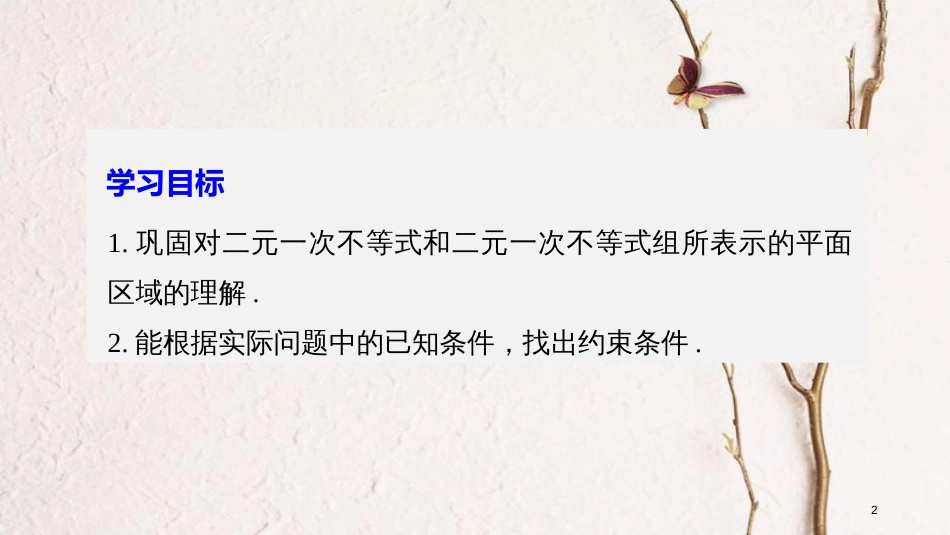 学习目标

1. 巩固对二元一次不等式和二元一次不等式组所表示的平面区域的理解 .

2. 能根据实际问题中的已知条件，找出约束条件 .

2